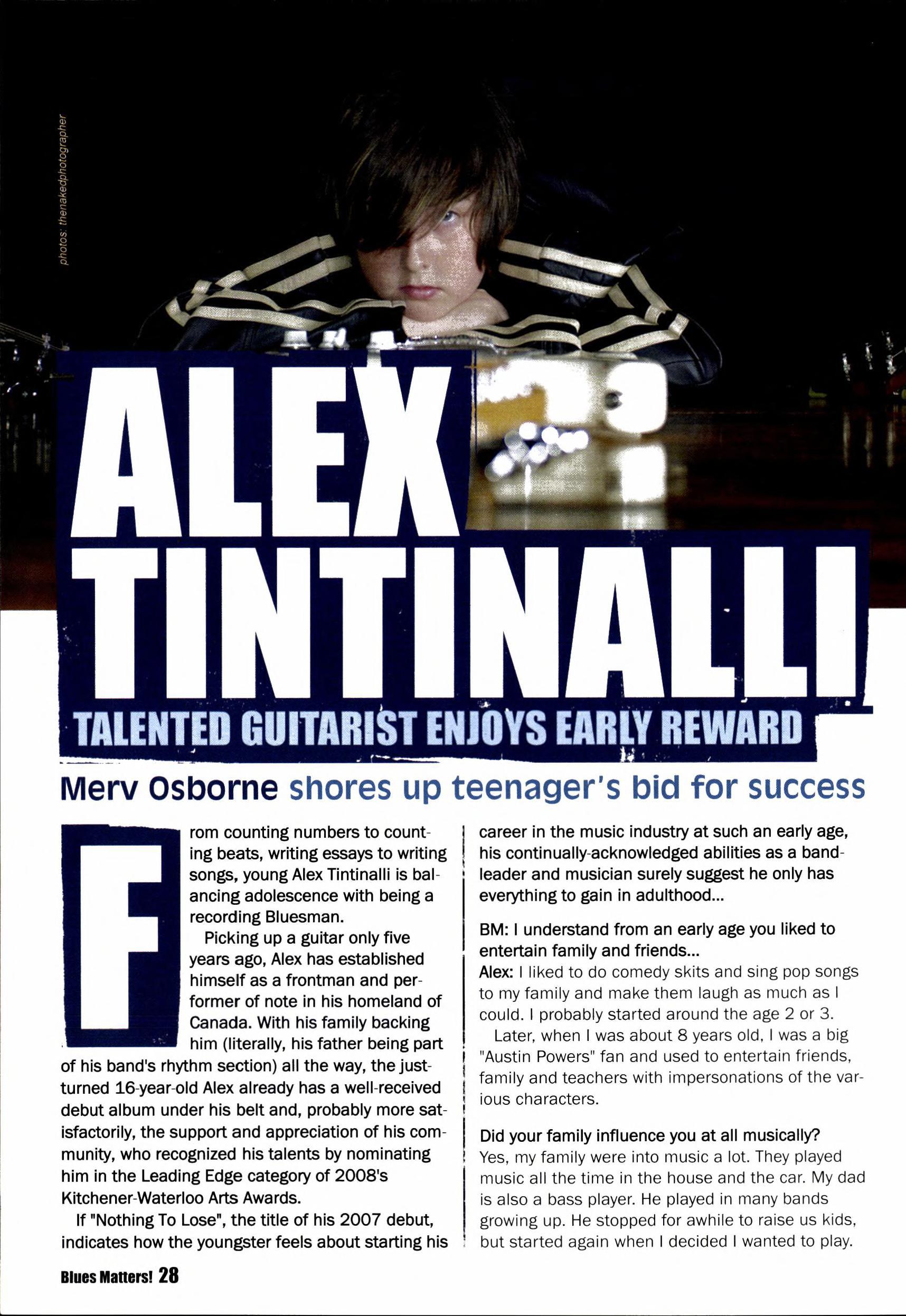 photos: thenakedphotographer

ALEX TINTINALLI

TALENTED GUITARIST ENJOYS EARLY REWARD

Merv Osborne shores up teenager's bid for success

From counting numbers to counting beats, writing essays to writing songs, young Alex Tintinalli is balancing adolescence with being a recording Bluesman.

Picking up a guitar only five years ago, Alex has established himself as a frontman and performer of note in his homeland of Canada. With his family backing him (literally, his father being part of his band's rhythm section) all the way, the just-turned 16-year-old Alex already has a well-received debut album under his belt and, probably more satisfactorily, the support and appreciation of his community, who recognized his talents by nominating him in the Leading Edge category of 2008's Kitchener-Waterloo Arts Awards.

If "Nothing To Lose", the title of his 2007 debut, indicates how the youngster feels about starting his career in the music industry at such an early age, his continually-acknowledged abilities as a bandleader and musician surely suggest he only has everything to gain in adulthood...

BM: I understand from an early age you liked to entertain family and friends...
Alex: I liked to do comedy skits and sing pop songs to my family and make them laugh as much as I could. I probably started around the age 2 or 3.

Later, when I was about 8 years old, I was a big "Austin Powers" fan and used to entertain friends, family and teachers with impersonations of the various characters.

Did your family influence you at all musically?
Yes, my family were into music a lot. They played music all the time in the house and the car. My dad is also a bass player. He played in many bands growing up. He stopped for awhile to raise us kids, but started again when I decided I wanted to play.

Blues Matters! 28